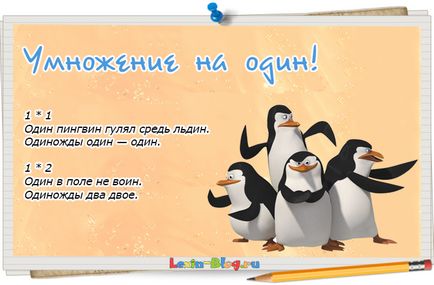 Умножение на один!

1 * 1
Один пингвин гулял средь льдин.
Одиножды один — один.

1 * 2
Один в поле не воин.
Одиножды два двое.

Lexin-Blog.ru